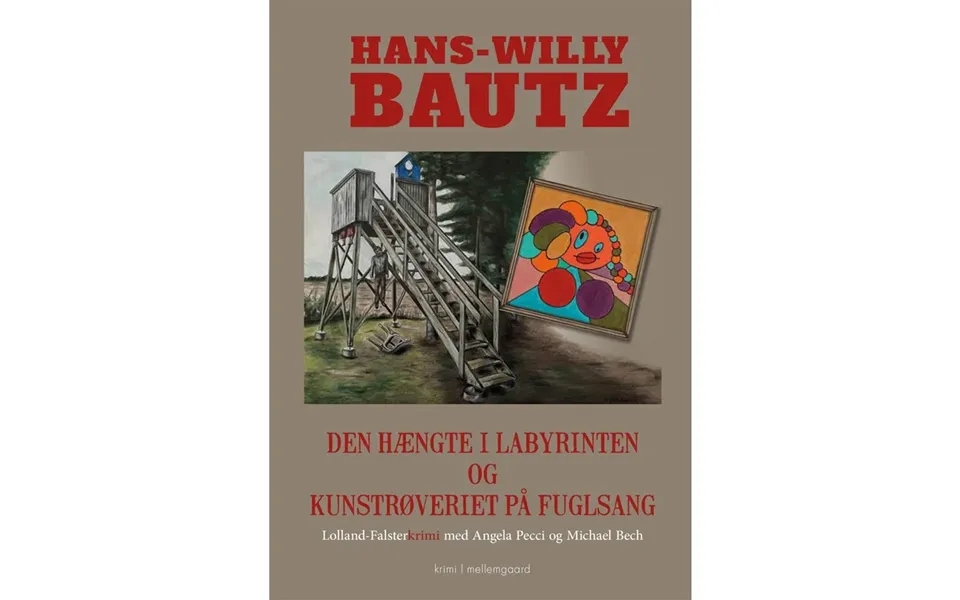 HANS-WILLY
BAUTZ

DEN HÆNGTE I LABYRINTEN
OG
KUNSTRØVERIET PÅ FUGLSANG

Lolland-Falsterkrimi med Angela Pecci og Michael Bech

krimi | mellemgaard